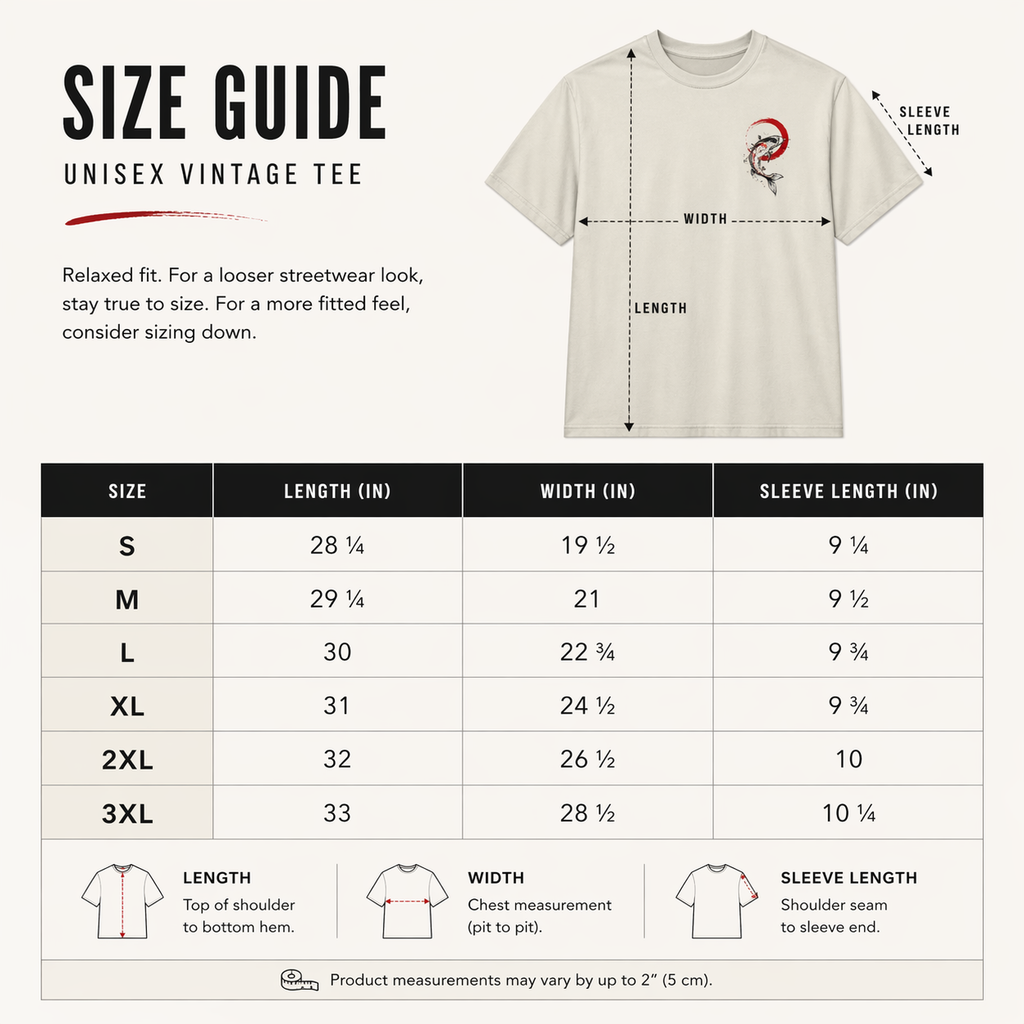 SIZE GUIDE

UNISEX VINTAGE TEE

Relaxed fit. For a looser streetwear look, stay true to size. For a more fitted feel, consider sizing down.

SLEEVE LENGTH

WIDTH

LENGTH

| SIZE | LENGTH (IN) | WIDTH (IN) | SLEEVE LENGTH (IN) |
|---|---|---|---|
| S | 28 ¼ | 19 ½ | 9 ¼ |
| M | 29 ¼ | 21 | 9 ½ |
| L | 30 | 22 ¾ | 9 ¾ |
| XL | 31 | 24 ½ | 9 ¾ |
| 2XL | 32 | 26 ½ | 10 |
| 3XL | 33 | 28 ½ | 10 ¼ |

LENGTH
Top of shoulder to bottom hem.

WIDTH
Chest measurement (pit to pit).

SLEEVE LENGTH
Shoulder seam to sleeve end.

Product measurements may vary by up to 2" (5 cm).